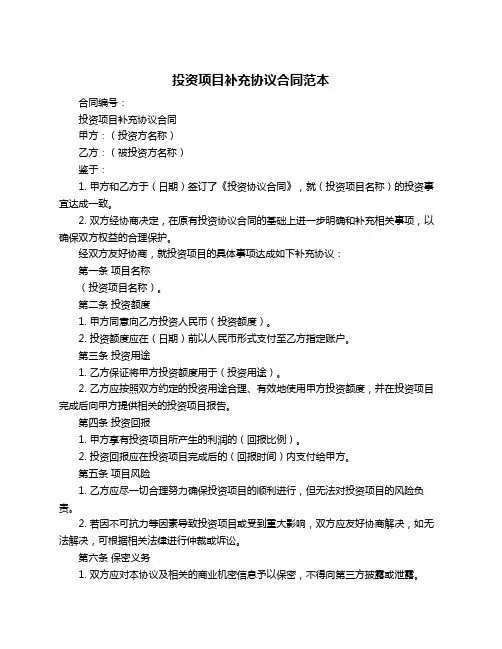 投资项目补充协议合同范本

合同编号：

投资项目补充协议合同

甲方：（投资方名称）

乙方：（被投资方名称）

鉴于：

1. 甲方和乙方于（日期）签订了《投资协议合同》，就（投资项目名称）的投资事宜达成一致。

2. 双方经协商决定，在原有投资协议合同的基础上进一步明确和补充相关事项，以确保双方权益的合理保护。

经双方友好协商，就投资项目的具体事项达成如下补充协议：

第一条 项目名称

（投资项目名称）。

第二条 投资额度

1. 甲方同意向乙方投资人民币（投资额度）。

2. 投资额度应在（日期）前以人民币形式支付至乙方指定账户。

第三条 投资用途

1. 乙方保证将甲方投资额度用于（投资用途）。

2. 乙方应按照双方约定的投资用途合理、有效地使用甲方投资额度，并在投资项目完成后向甲方提供相关的投资项目报告。

第四条 投资回报

1. 甲方享有投资项目所产生的利润的（回报比例）。

2. 投资回报应在投资项目完成后的（回报时间）内支付给甲方。

第五条 项目风险

1. 乙方应尽一切合理努力确保投资项目的顺利进行，但无法对投资项目的风险负责。

2. 若因不可抗力等因素导致投资项目或受到重大影响，双方应友好协商解决，如无法解决，可根据相关法律进行仲裁或诉讼。

第六条 保密义务

1. 双方应对本协议及相关的商业机密信息予以保密，不得向第三方披露或泄露。